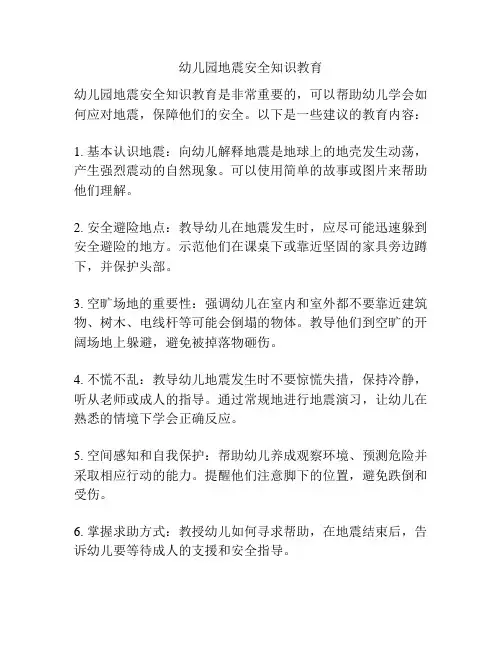 幼儿园地震安全知识教育

幼儿园地震安全知识教育是非常重要的，可以帮助幼儿学会如何应对地震，保障他们的安全。以下是一些建议的教育内容：

1. 基本认识地震：向幼儿解释地震是地球上的地壳发生动荡，产生强烈震动的自然现象。可以使用简单的故事或图片来帮助他们理解。

2. 安全避险地点：教导幼儿在地震发生时，应尽可能迅速躲到安全避险的地方。示范他们在课桌下或靠近坚固的家具旁边蹲下，并保护头部。

3. 空旷场地的重要性：强调幼儿在室内和室外都不要靠近建筑物、树木、电线杆等可能会倒塌的物体。教导他们到空旷的开阔场地上躲避，避免被掉落物砸伤。

4. 不慌不乱：教导幼儿地震发生时不要惊慌失措，保持冷静，听从老师或成人的指导。通过常规地进行地震演习，让幼儿在熟悉的情境下学会正确反应。

5. 空间感知和自我保护：帮助幼儿养成观察环境、预测危险并采取相应行动的能力。提醒他们注意脚下的位置，避免跌倒和受伤。

6. 掌握求助方式：教授幼儿如何寻求帮助，在地震结束后，告诉幼儿要等待成人的支援和安全指导。